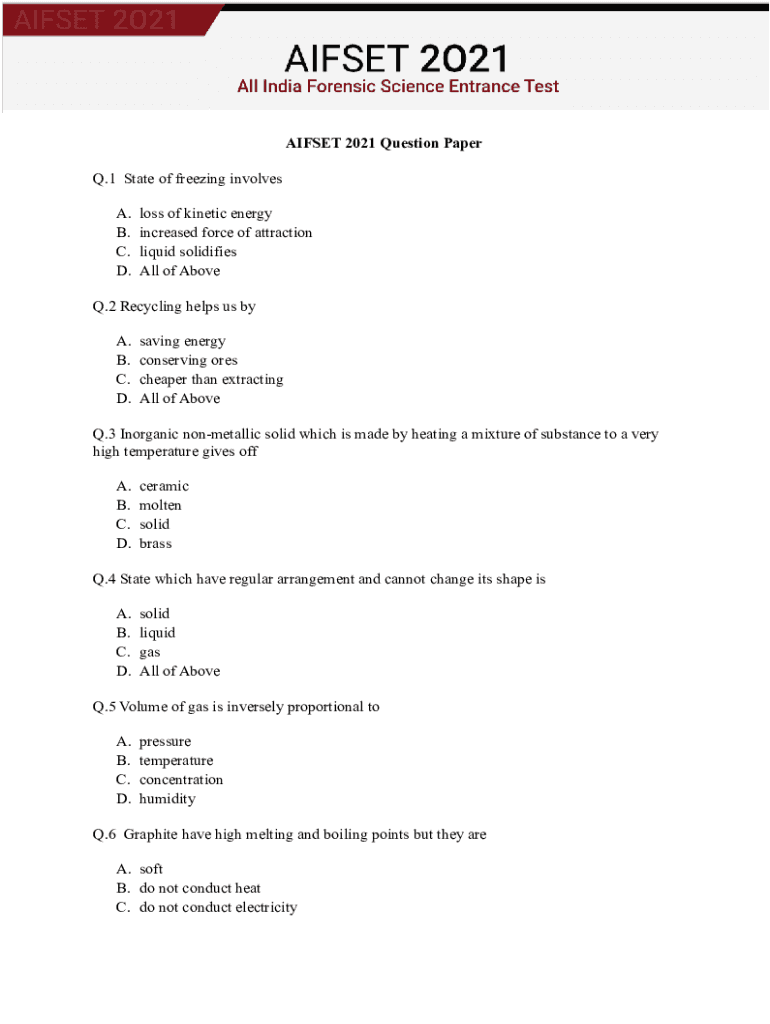 AIFSET 2021

AIFSET 2021
All India Forensic Science Entrance Test

AIFSET 2021 Question Paper

Q.1 State of freezing involves

A. loss of kinetic energy
B. increased force of attraction
C. liquid solidifies
D. All of Above

Q.2 Recycling helps us by

A. saving energy
B. conserving ores
C. cheaper than extracting
D. All of Above

Q.3 Inorganic non-metallic solid which is made by heating a mixture of substance to a very high temperature gives off

A. ceramic
B. molten
C. solid
D. brass

Q.4 State which have regular arrangement and cannot change its shape is

A. solid
B. liquid
C. gas
D. All of Above

Q.5 Volume of gas is inversely proportional to

A. pressure
B. temperature
C. concentration
D. humidity

Q.6 Graphite have high melting and boiling points but they are

A. soft
B. do not conduct heat
C. do not conduct electricity